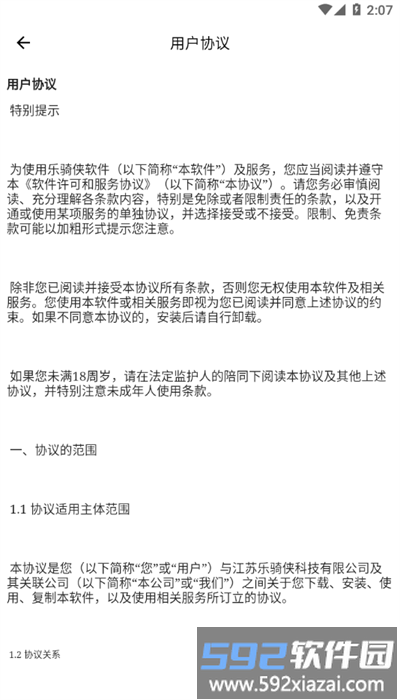 2:07

用户协议

用户协议

特别提示

为使用乐骑侠软件（以下简称“本软件”）及服务，您应当阅读并遵守本《软件许可和服务协议》（以下简称“本协议”）。请您务必审慎阅读、充分理解各条款内容，特别是免除或者限制责任的条款，以及开通或使用某项服务的单独协议，并选择接受或不接受。限制、免责条款可能以加粗形式提示您注意。

除非您已阅读并接受本协议所有条款，否则您无权使用本软件及相关服务。您使用本软件或相关服务即视为您已阅读并同意上述协议的约束。如果不同意本协议的，安装后请自行卸载。

如果您未满18周岁，请在法定监护人的陪同下阅读本协议及其他上述协议，并特别注意未成年人使用条款。

一、协议的范围

1.1 协议适用主体范围

本协议是您（以下简称“您”或“用户”）与江苏乐骑侠科技有限公司及其关联公司（以下简称“本公司”或“我们”）之间关于您下载、安装、使用、复制本软件，以及使用相关服务所订立的协议。

1.2 协议关系

592软件园
www.592xiazai.com